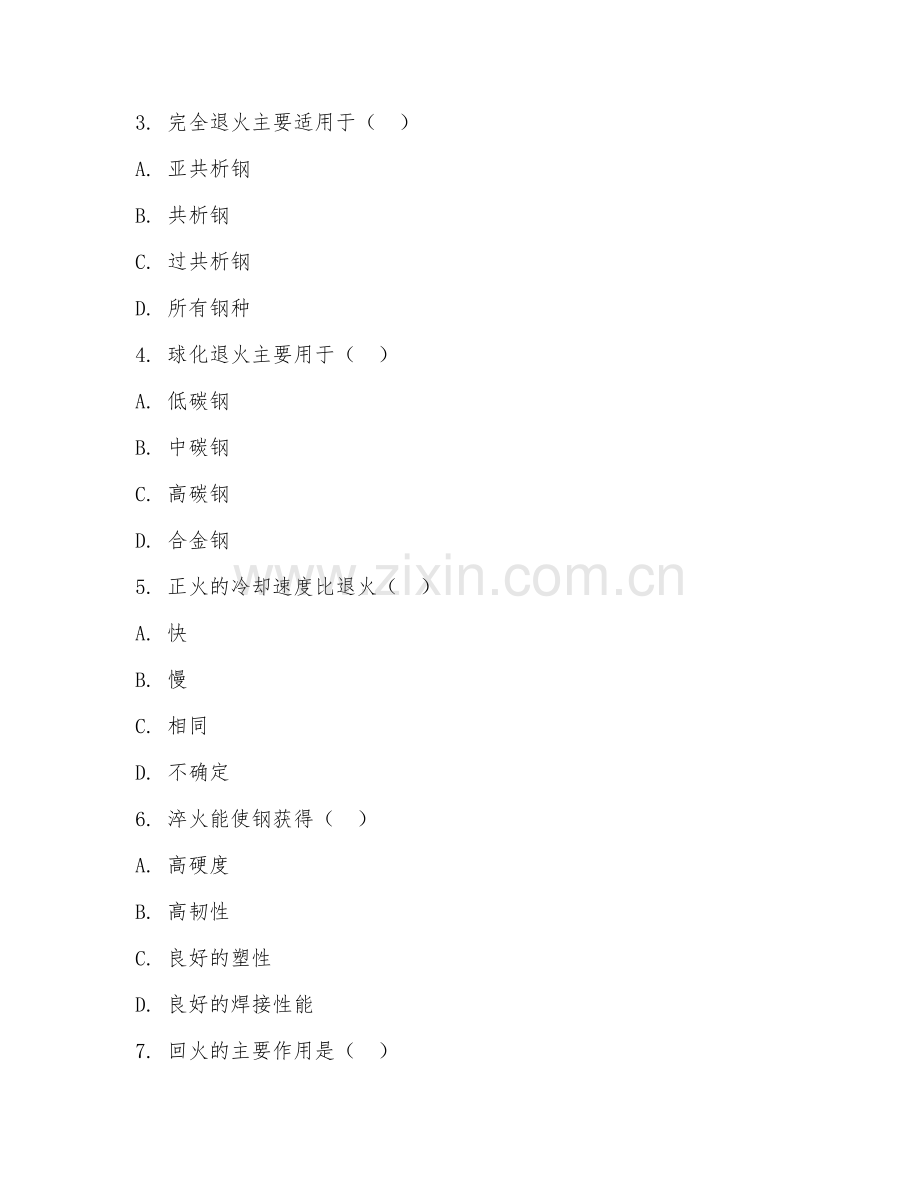 3. 完全退火主要适用于（ ）

A. 亚共析钢

B. 共析钢

C. 过共析钢

D. 所有钢种

4. 球化退火主要用于（ ）

A. 低碳钢

B. 中碳钢

C. 高碳钢

D. 合金钢

5. 正火的冷却速度比退火（ ）

A. 快

B. 慢

C. 相同

D. 不确定

6. 淬火能使钢获得（ ）

A. 高硬度

B. 高韧性

C. 良好的塑性

D. 良好的焊接性能

7. 回火的主要作用是（ ）

www.zixin.com.cn